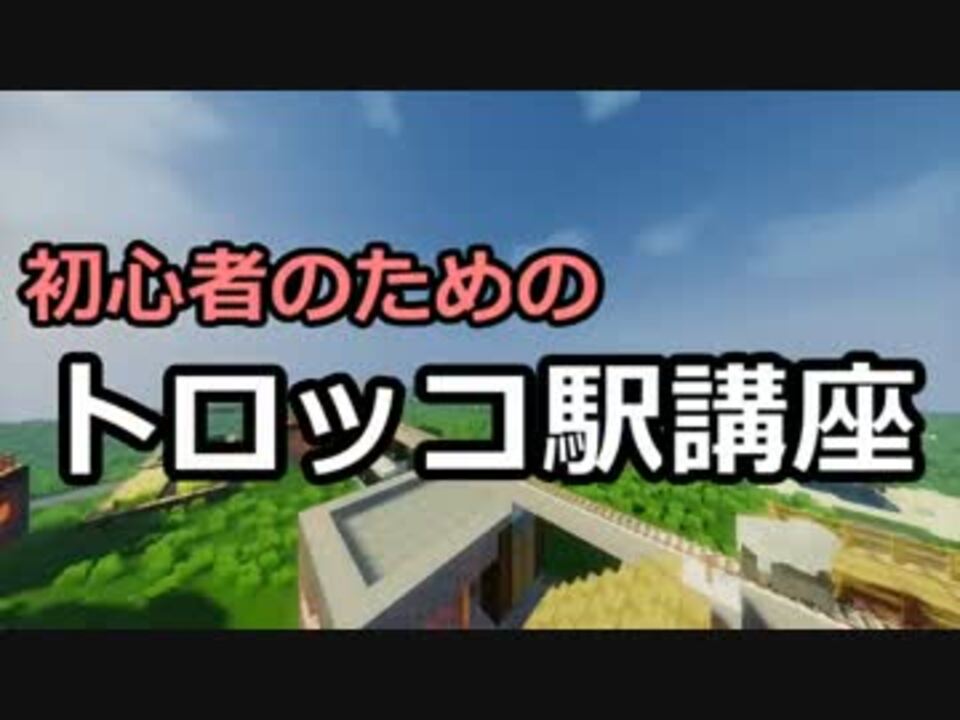 初心者のための

トロッコ駅講座